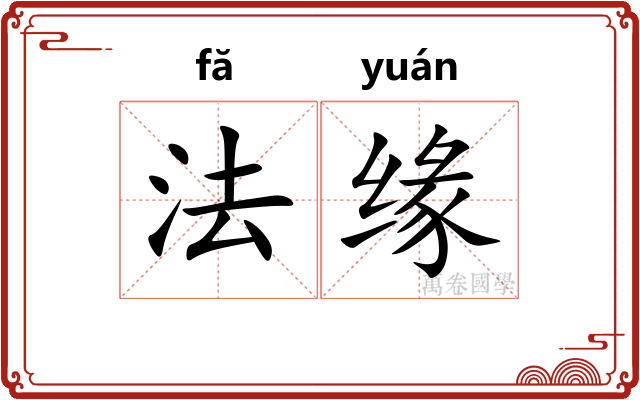 fă yuán
法缘
萬卷國學